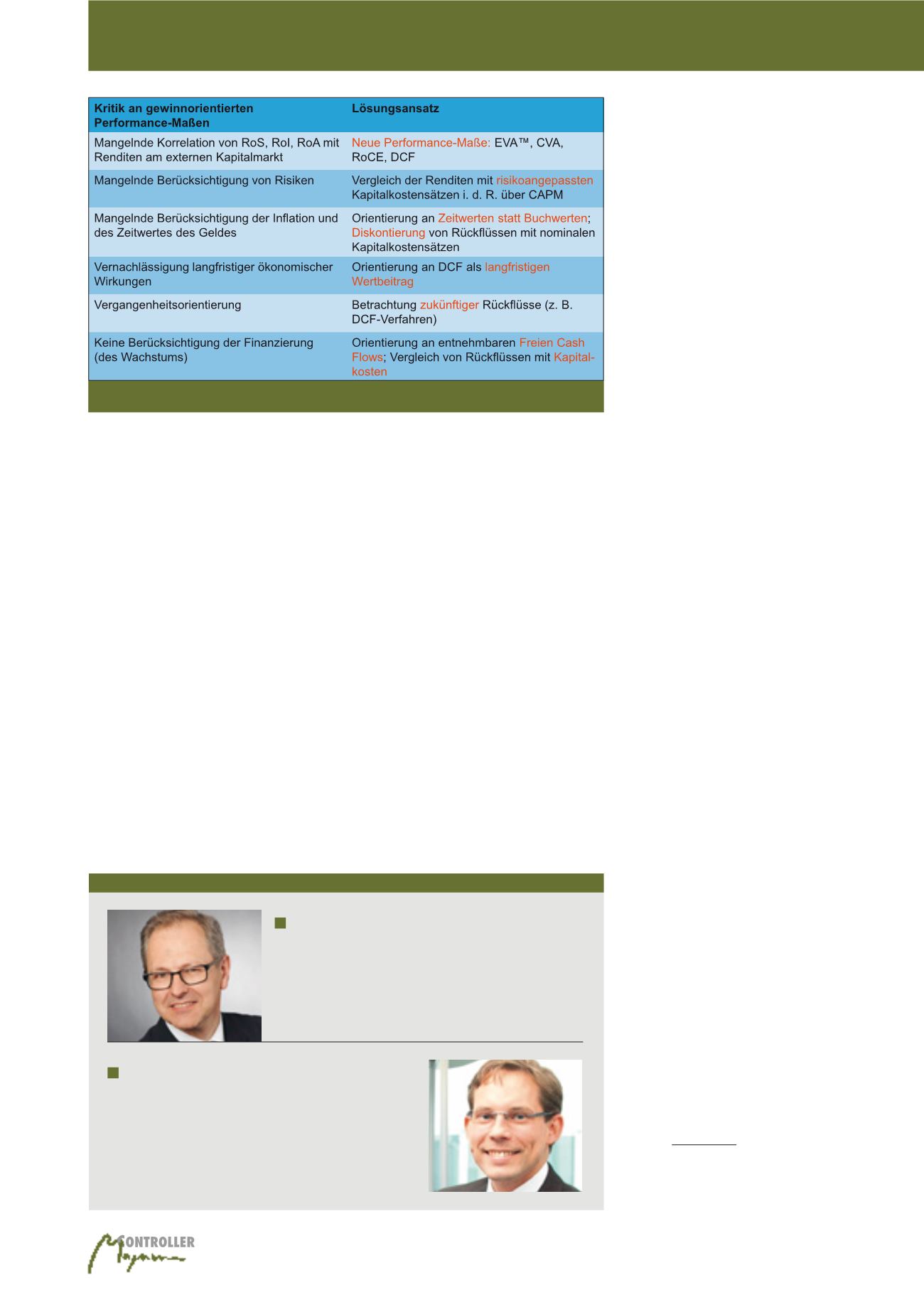 | Kritik an gewinnorientierten Performance-Maßen | Lösungsansatz |
|---|---|
| Mangelnde Korrelation von RoS, RoI, RoA mit Renditen am externen Kapitalmarkt | Neue Performance-Maße: EVA™, CVA, RoCE, DCF |
| Mangelnde Berücksichtigung von Risiken | Vergleich der Renditen mit risikoangepassten Kapitalkostensätzen i. d. R. über CAPM |
| Mangelnde Berücksichtigung der Inflation und des Zeitwertes des Geldes | Orientierung an Zeitwerten statt Buchwerten; Diskontierung von Rückflüssen mit nominalen Kapitalkostensätzen |
| Vernachlässigung langfristiger ökonomischer Wirkungen | Orientierung an DCF als langfristigen Wertbeitrag |
| Vergangenheitsorientierung | Betrachtung zukünftiger Rückflüsse (z. B. DCF-Verfahren) |
| Keine Berücksichtigung der Finanzierung (des Wachstums) | Orientierung an entnehmbaren Freien Cash Flows; Vergleich von Rückflüssen mit Kapitalkosten |

CONTROLLER Magazin